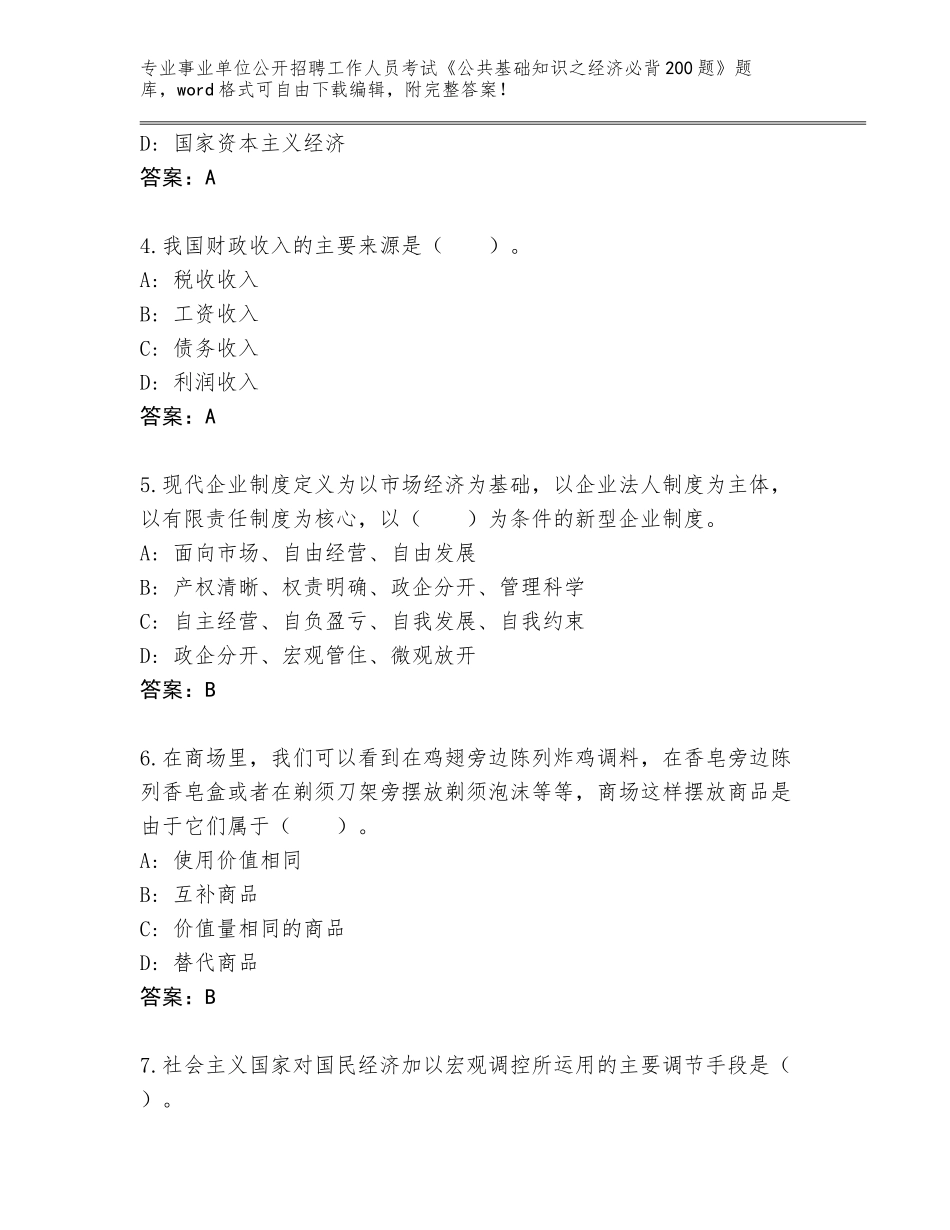 专业事业单位公开招聘工作人员考试《公共基础知识之经济必背200题》题库，word格式可自由下载编辑，附完整答案！

D：国家资本主义经济
答案：A

4.我国财政收入的主要来源是（　　）。
A：税收收入
B：工资收入
C：债务收入
D：利润收入
答案：A

5.现代企业制度定义为以市场经济为基础，以企业法人制度为主体，以有限责任制度为核心，以（　　）为条件的新型企业制度。
A：面向市场、自由经营、自由发展
B：产权清晰、权责明确、政企分开、管理科学
C：自主经营、自负盈亏、自我发展、自我约束
D：政企分开、宏观管住、微观放开
答案：B

6.在商场里，我们可以看到在鸡翅旁边陈列炸鸡调料，在香皂旁边陈列香皂盒或者在剃须刀架旁摆放剃须泡沫等等，商场这样摆放商品是由于它们属于（　　）。
A：使用价值相同
B：互补商品
C：价值量相同的商品
D：替代商品
答案：B

7.社会主义国家对国民经济加以宏观调控所运用的主要调节手段是（　　）。